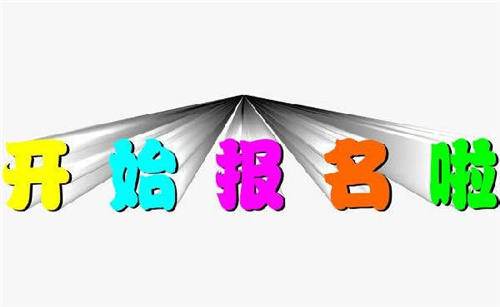 开始报名啦